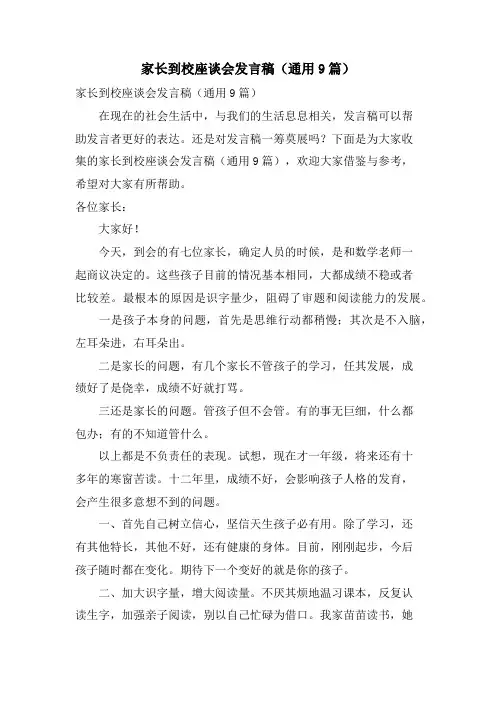 家长到校座谈会发言稿（通用9篇）

家长到校座谈会发言稿（通用9篇）

在现在的社会生活中，与我们的生活息息相关，发言稿可以帮助发言者更好的表达。还是对发言稿一筹莫展吗？下面是为大家收集的家长到校座谈会发言稿（通用9篇），欢迎大家借鉴与参考，希望对大家有所帮助。

各位家长：

大家好！

今天，到会的有七位家长，确定人员的时候，是和数学老师一起商议决定的。这些孩子目前的情况基本相同，大都成绩不稳或者比较差。最根本的原因是识字量少，阻碍了审题和阅读能力的发展。

一是孩子本身的问题，首先是思维行动都稍慢；其次是不入脑，左耳朵进，右耳朵出。

二是家长的问题，有几个家长不管孩子的学习，任其发展，成绩好了是侥幸，成绩不好就打骂。

三还是家长的问题。管孩子但不会管。有的事无巨细，什么都包办；有的不知道管什么。

以上都是不负责任的表现。试想，现在才一年级，将来还有十多年的寒窗苦读。十二年里，成绩不好，会影响孩子人格的发育，会产生很多意想不到的问题。

一、首先自己树立信心，坚信天生孩子必有用。除了学习，还有其他特长，其他不好，还有健康的身体。目前，刚刚起步，今后孩子随时都在变化。期待下一个变好的就是你的孩子。

二、加大识字量，增大阅读量。不厌其烦地温习课本，反复认读生字，加强亲子阅读，别以自己忙碌为借口。我家苗苗读书，她